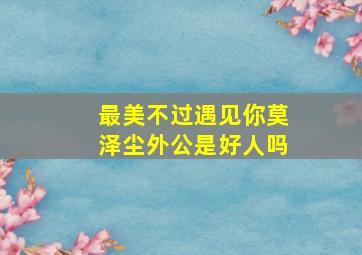 最美不过遇见你莫泽尘外公是好人吗